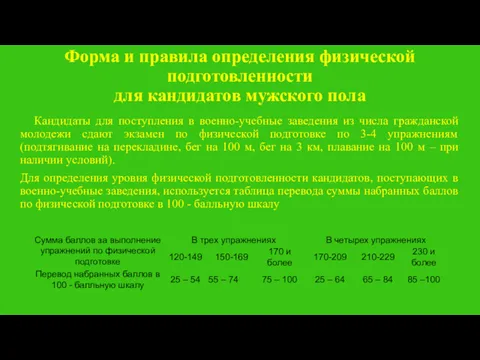 Форма и правила определения физической подготовленности
для кандидатов мужского пола

Кандидаты для поступления в военно-учебные заведения из числа гражданской молодежи сдают экзамен по физической подготовке по 3-4 упражнениям (подтягивание на перекладине, бег на 100 м, бег на 3 км, плавание на 100 м – при наличии условий).

Для определения уровня физической подготовленности кандидатов, поступающих в военно-учебные заведения, используется таблица перевода суммы набранных баллов по физической подготовке в 100 - балльную шкалу

| Сумма баллов за выполнение упражнений по физической подготовке | В трех упражнениях | | | В четырех упражнениях | | |
|---|---|---|---|---|---|---|
| | 120-149 | 150-169 | 170 и более | 170-209 | 210-229 | 230 и более |
| Перевод набранных баллов в 100 - балльную шкалу | 25 – 54 | 55 – 74 | 75 – 100 | 25 – 64 | 65 – 84 | 85 –100 |